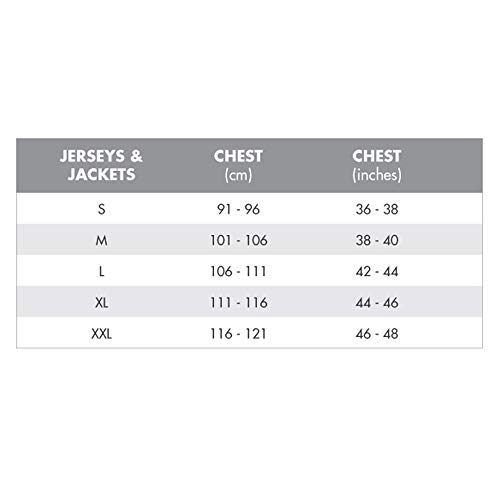 | JERSEYS & JACKETS | CHEST (cm) | CHEST (inches) |
|---|---|---|
| S | 91 - 96 | 36 - 38 |
| M | 101 - 106 | 38 - 40 |
| L | 106 - 111 | 42 - 44 |
| XL | 111 - 116 | 44 - 46 |
| XXL | 116 - 121 | 46 - 48 |